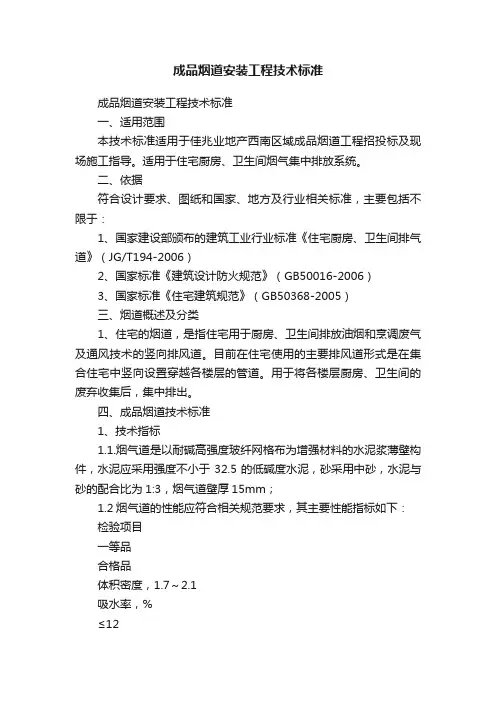 成品烟道安装工程技术标准

成品烟道安装工程技术标准

一、适用范围

本技术标准适用于佳兆业地产西南区域成品烟道工程招投标及现场施工指导。适用于住宅厨房、卫生间烟气集中排放系统。

二、依据

符合设计要求、图纸和国家、地方及行业相关标准，主要包括不限于：

1、国家建设部颁布的建筑工业行业标准《住宅厨房、卫生间排气道》（JG/T194-2006）

2、国家标准《建筑设计防火规范》（GB50016-2006）

3、国家标准《住宅建筑规范》（GB50368-2005）

三、烟道概述及分类

1、住宅的烟道，是指住宅用于厨房、卫生间排放油烟和烹调废气及通风技术的竖向排风道。目前在住宅使用的主要排风道形式是在集合住宅中竖向设置穿越各楼层的管道。用于将各楼层厨房、卫生间的废弃收集后，集中排出。

四、成品烟道技术标准

1、技术指标

1.1.烟气道是以耐碱高强度玻纤网格布为增强材料的水泥浆薄壁构件，水泥应采用强度不小于 32.5 的低碱度水泥，砂采用中砂，水泥与砂的配合比为 1:3，烟气道壁厚 15mm；

1.2 烟气道的性能应符合相关规范要求，其主要性能指标如下：

检验项目

一等品

合格品

体积密度，1.7～2.1

吸水率，%

≤12